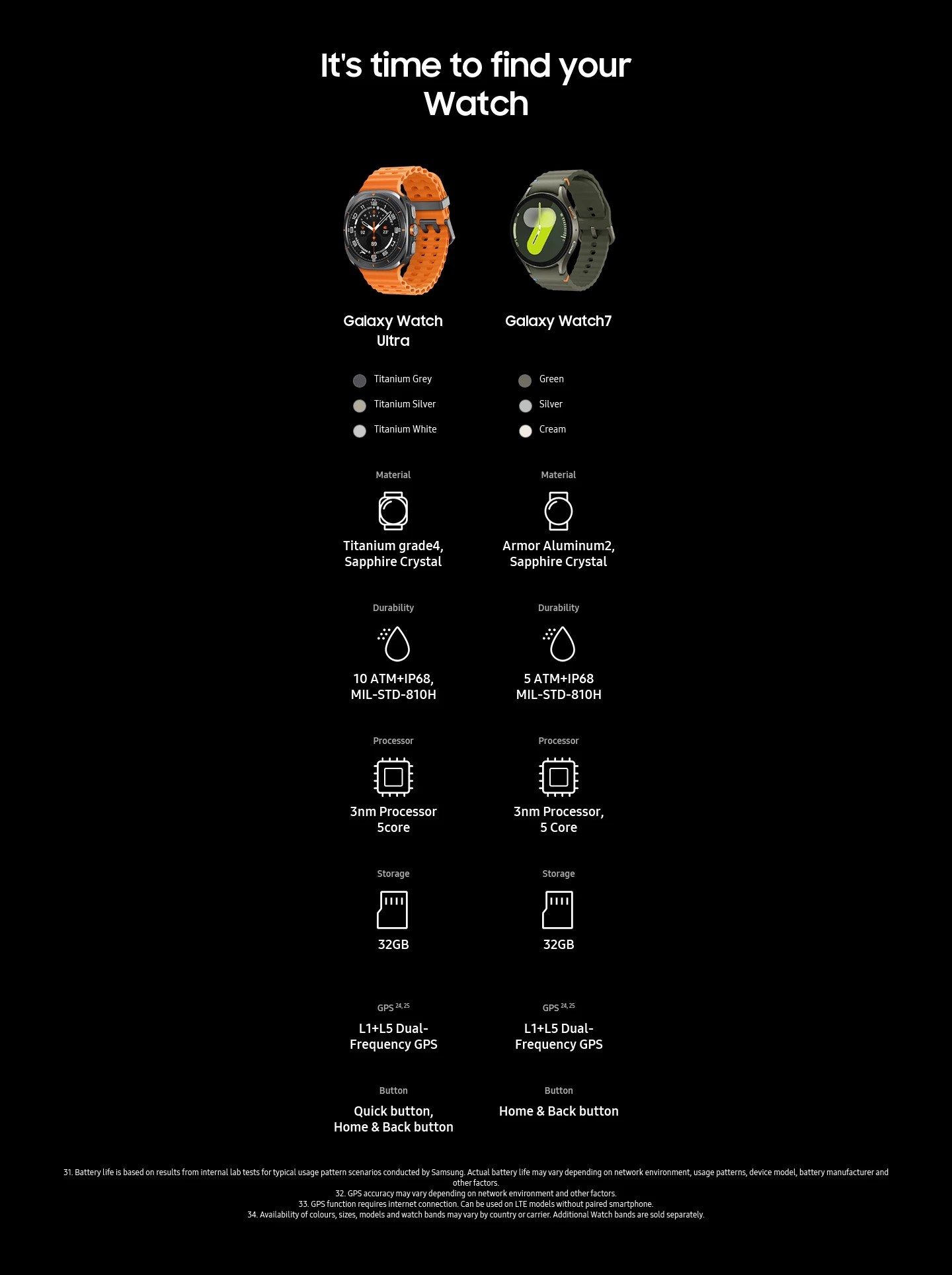 It's time to find your Watch

Galaxy Watch Ultra

Titanium Grey
Titanium Silver
Titanium White

Material
Titanium grade4, Sapphire Crystal

Durability
10 ATM+IP68, MIL-STD-810H

Processor
3nm Processor 5core

Storage
32GB

GPS $^{24, 25}$
L1+L5 Dual-Frequency GPS

Button
Quick button, Home & Back button

Galaxy Watch7

Green
Silver
Cream

Material
Armor Aluminum2, Sapphire Crystal

Durability
5 ATM+IP68 MIL-STD-810H

Processor
3nm Processor, 5 Core

Storage
32GB

GPS $^{24, 25}$
L1+L5 Dual-Frequency GPS

Button
Home & Back button

31. Battery life is based on results from internal lab tests for typical usage pattern scenarios conducted by Samsung. Actual battery life may vary depending on network environment, usage patterns, device model, battery manufacturer and other factors.
32. GPS accuracy may vary depending on network environment and other factors.
33. GPS function requires internet connection. Can be used on LTE models without paired smartphone.
34. Availability of colours, sizes, models and watch bands may vary by country or carrier. Additional Watch bands are sold separately.